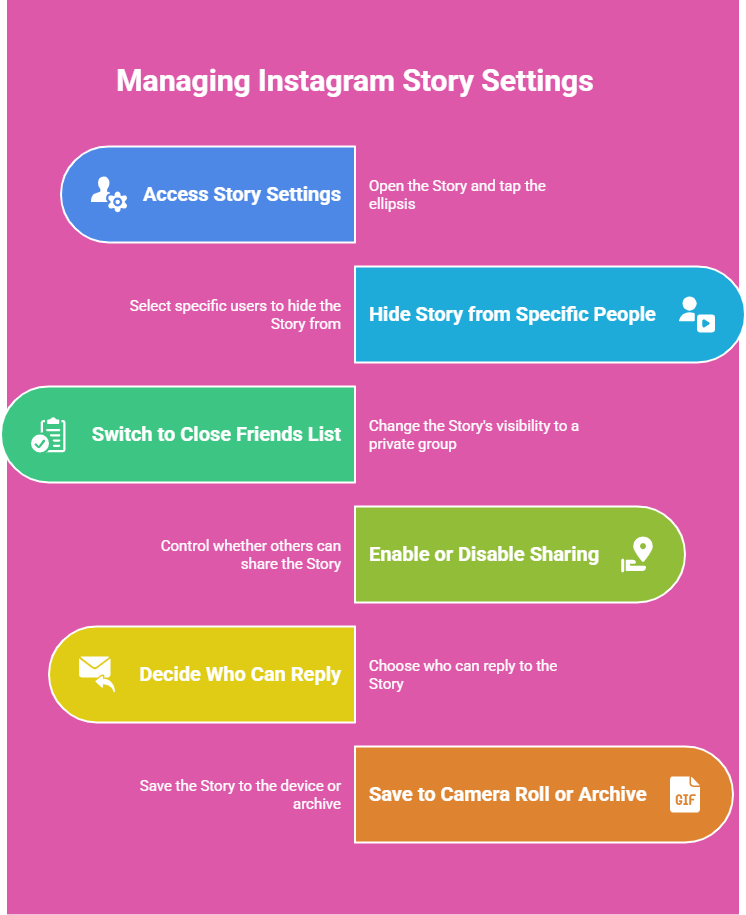 Managing Instagram Story Settings

Access Story Settings

Open the Story and tap the ellipsis

Select specific users to hide the Story from

Hide Story from Specific People

Switch to Close Friends List

Change the Story's visibility to a private group

Control whether others can share the Story

Enable or Disable Sharing

Decide Who Can Reply

Choose who can reply to the Story

Save the Story to the device or archive

Save to Camera Roll or Archive

GIF